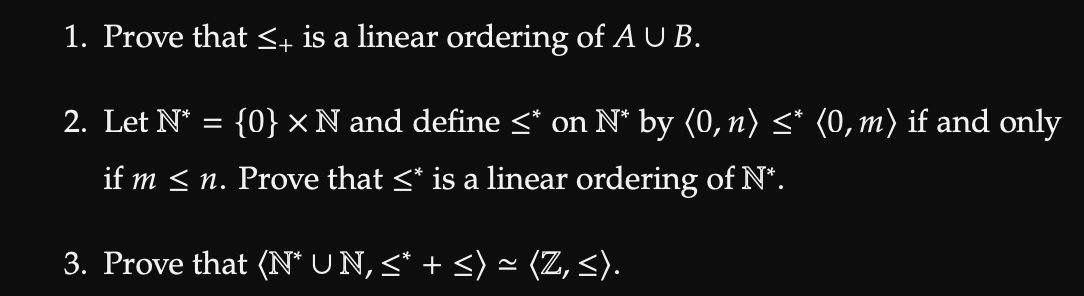 1. Prove that $\leq_+$ is a linear ordering of $A \cup B$.

2. Let $\mathbb{N}^* = \{0\} \times \mathbb{N}$ and define $\leq^*$ on $\mathbb{N}^*$ by $\langle 0, n \rangle \leq^* \langle 0, m \rangle$ if and only if $m \leq n$. Prove that $\leq^*$ is a linear ordering of $\mathbb{N}^*$.

3. Prove that $\langle \mathbb{N}^* \cup \mathbb{N}, \leq^* + \leq \rangle \simeq \langle \mathbb{Z}, \leq \rangle$.